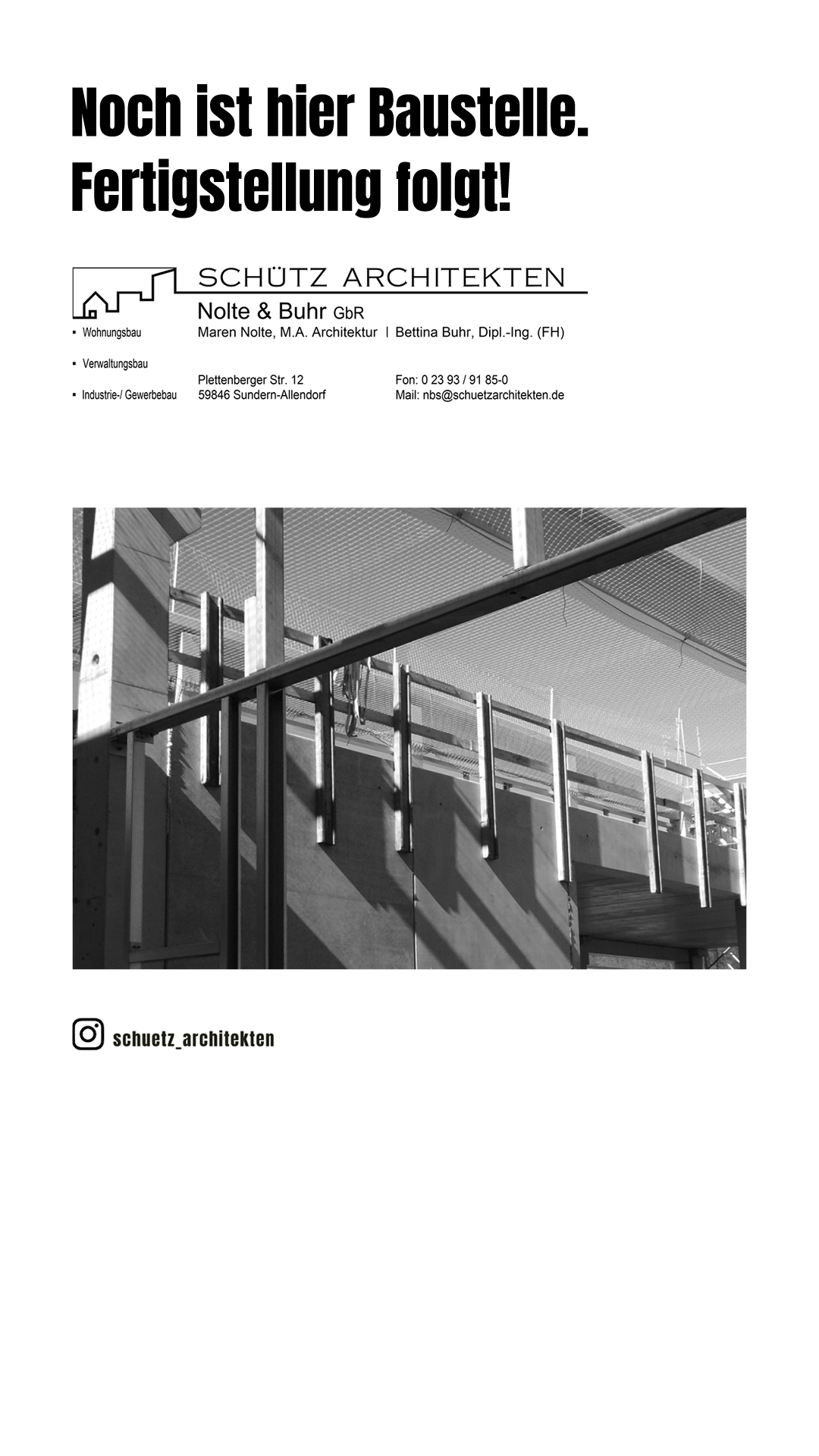 Noch ist hier Baustelle.
Fertigstellung folgt!

SCHÜTZ ARCHITEKTEN
Nolte & Buhr GbR
Maren Nolte, M.A. Architektur | Bettina Buhr, Dipl.-Ing. (FH)

▪ Wohnungsbau
▪ Verwaltungsbau
▪ Industrie-/ Gewerbebau

Plettenberger Str. 12
59846 Sundern-Allendorf

Fon: 0 23 93 / 91 85-0
Mail: nbs@schuetzarchitekten.de

schuetz_architekten